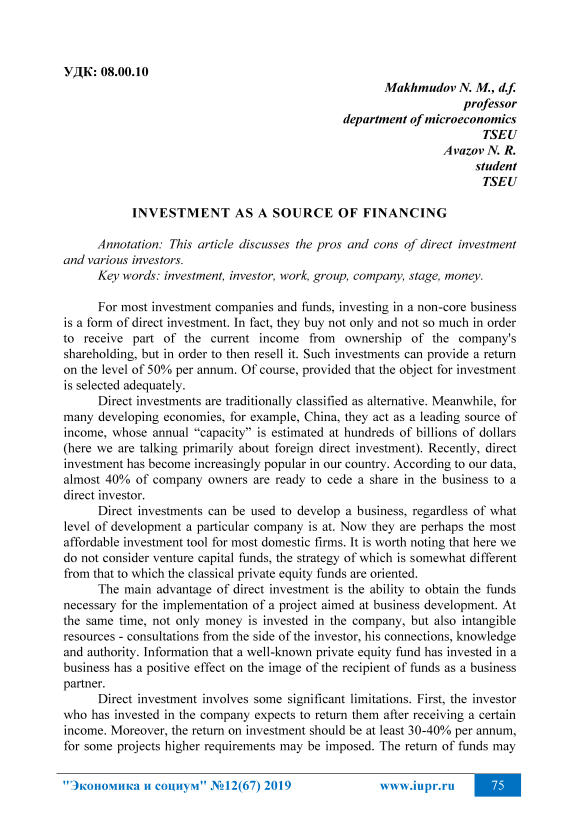 УДК: 08.00.10

Makhmudov N. M., d.f.
professor
department of microeconomics
TSEU
Avazov N. R.
student
TSEU

INVESTMENT AS A SOURCE OF FINANCING

Annotation: This article discusses the pros and cons of direct investment and various investors.
Key words: investment, investor, work, group, company, stage, money.

For most investment companies and funds, investing in a non-core business is a form of direct investment. In fact, they buy not only and not so much in order to receive part of the current income from ownership of the company's shareholding, but in order to then resell it. Such investments can provide a return on the level of 50% per annum. Of course, provided that the object for investment is selected adequately.

Direct investments are traditionally classified as alternative. Meanwhile, for many developing economies, for example, China, they act as a leading source of income, whose annual "capacity" is estimated at hundreds of billions of dollars (here we are talking primarily about foreign direct investment). Recently, direct investment has become increasingly popular in our country. According to our data, almost 40% of company owners are ready to cede a share in the business to a direct investor.

Direct investments can be used to develop a business, regardless of what level of development a particular company is at. Now they are perhaps the most affordable investment tool for most domestic firms. It is worth noting that here we do not consider venture capital funds, the strategy of which is somewhat different from that to which the classical private equity funds are oriented.

The main advantage of direct investment is the ability to obtain the funds necessary for the implementation of a project aimed at business development. At the same time, not only money is invested in the company, but also intangible resources - consultations from the side of the investor, his connections, knowledge and authority. Information that a well-known private equity fund has invested in a business has a positive effect on the image of the recipient of funds as a business partner.

Direct investment involves some significant limitations. First, the investor who has invested in the company expects to return them after receiving a certain income. Moreover, the return on investment should be at least 30-40% per annum, for some projects higher requirements may be imposed. The return of funds may

"Экономика и социум" №12(67) 2019 www.iupr.ru 75